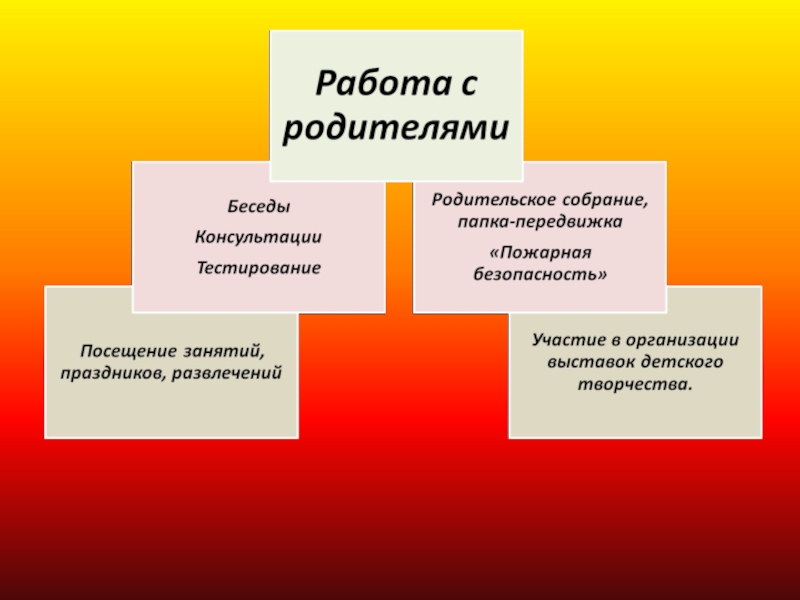 Работа с родителями

Беседы

Консультации

Тестирование

Родительское собрание, папка-передвижка

«Пожарная безопасность»

Посещение занятий, праздников, развлечений

Участие в организации выставок детского творчества.